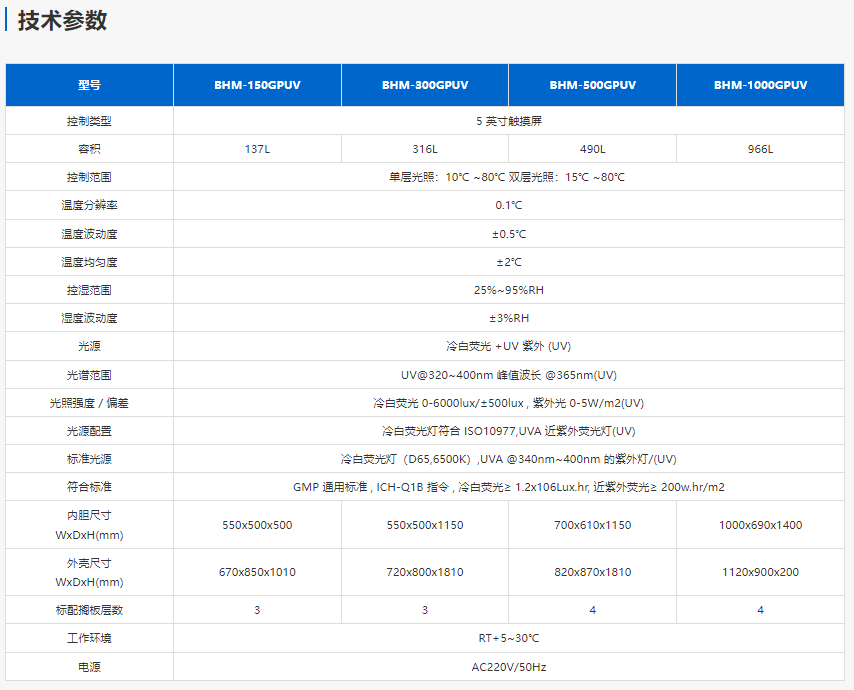 技术参数

| 型号 | BHM-150GPUV | BHM-300GPUV | BHM-500GPUV | BHM-1000GPUV |
|---|---|---|---|---|
| 控制类型 | 5 英寸触摸屏 | | | |
| 容积 | 137L | 316L | 490L | 966L |
| 控制范围 | 单层光照：10°C ~80°C 双层光照：15°C ~80°C | | | |
| 温度分辨率 | 0.1°C | | | |
| 温度波动度 | ±0.5°C | | | |
| 温度均匀度 | ±2°C | | | |
| 控湿范围 | 25%~95%RH | | | |
| 湿度波动度 | ±3%RH | | | |
| 光源 | 冷白荧光 +UV 紫外 (UV) | | | |
| 光谱范围 | UV@320~400nm 峰值波长 @365nm(UV) | | | |
| 光照强度 / 偏差 | 冷白荧光 0-6000lux/±500lux , 紫外光 0-5W/m2(UV) | | | |
| 光源配置 | 冷白荧光灯符合 ISO10977,UVA 近紫外荧光灯(UV) | | | |
| 标准光源 | 冷白荧光灯（D65,6500K）,UVA @340nm~400nm 的紫外灯/(UV) | | | |
| 符合标准 | GMP 通用标准 , ICH-Q1B 指令 , 冷白荧光≥ 1.2x106Lux.hr, 近紫外荧光≥ 200w.hr/m2 | | | |
| 内胆尺寸 WxDxH(mm) | 550x500x500 | 550x500x1150 | 700x610x1150 | 1000x690x1400 |
| 外壳尺寸 WxDxH(mm) | 670x850x1010 | 720x800x1810 | 820x870x1810 | 1120x900x200 |
| 标配搁板层数 | 3 | 3 | 4 | 4 |
| 工作环境 | RT+5~30°C | | | |
| 电源 | AC220V/50Hz | | | |